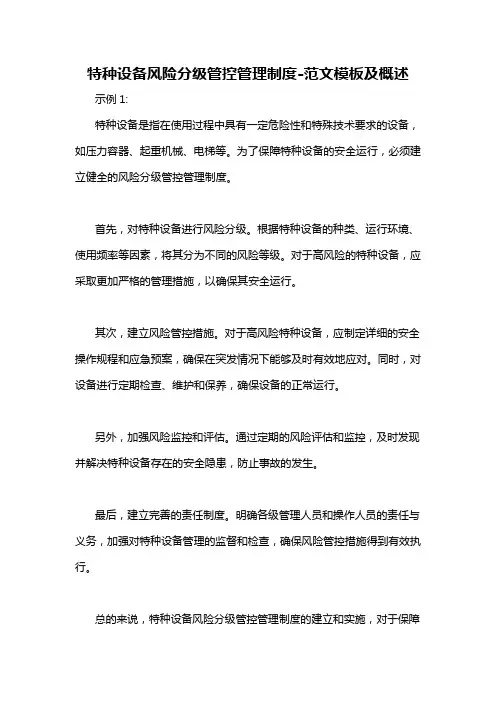 特种设备风险分级管控管理制度-范文模板及概述

示例 1:

特种设备是指在使用过程中具有一定危险性和特殊技术要求的设备，如压力容器、起重机械、电梯等。为了保障特种设备的安全运行，必须建立健全的风险分级管控管理制度。

首先，对特种设备进行风险分级。根据特种设备的种类、运行环境、使用频率等因素，将其分为不同的风险等级。对于高风险的特种设备，应采取更加严格的管理措施，以确保其安全运行。

其次，建立风险管控措施。对于高风险特种设备，应制定详细的安全操作规程和应急预案，确保在突发情况下能够及时有效地应对。同时，对设备进行定期检查、维护和保养，确保设备的正常运行。

另外，加强风险监控和评估。通过定期的风险评估和监控，及时发现并解决特种设备存在的安全隐患，防止事故的发生。

最后，建立完善的责任制度。明确各级管理人员和操作人员的责任与义务，加强对特种设备管理的监督和检查，确保风险管控措施得到有效执行。

总的来说，特种设备风险分级管控管理制度的建立和实施，对于保障